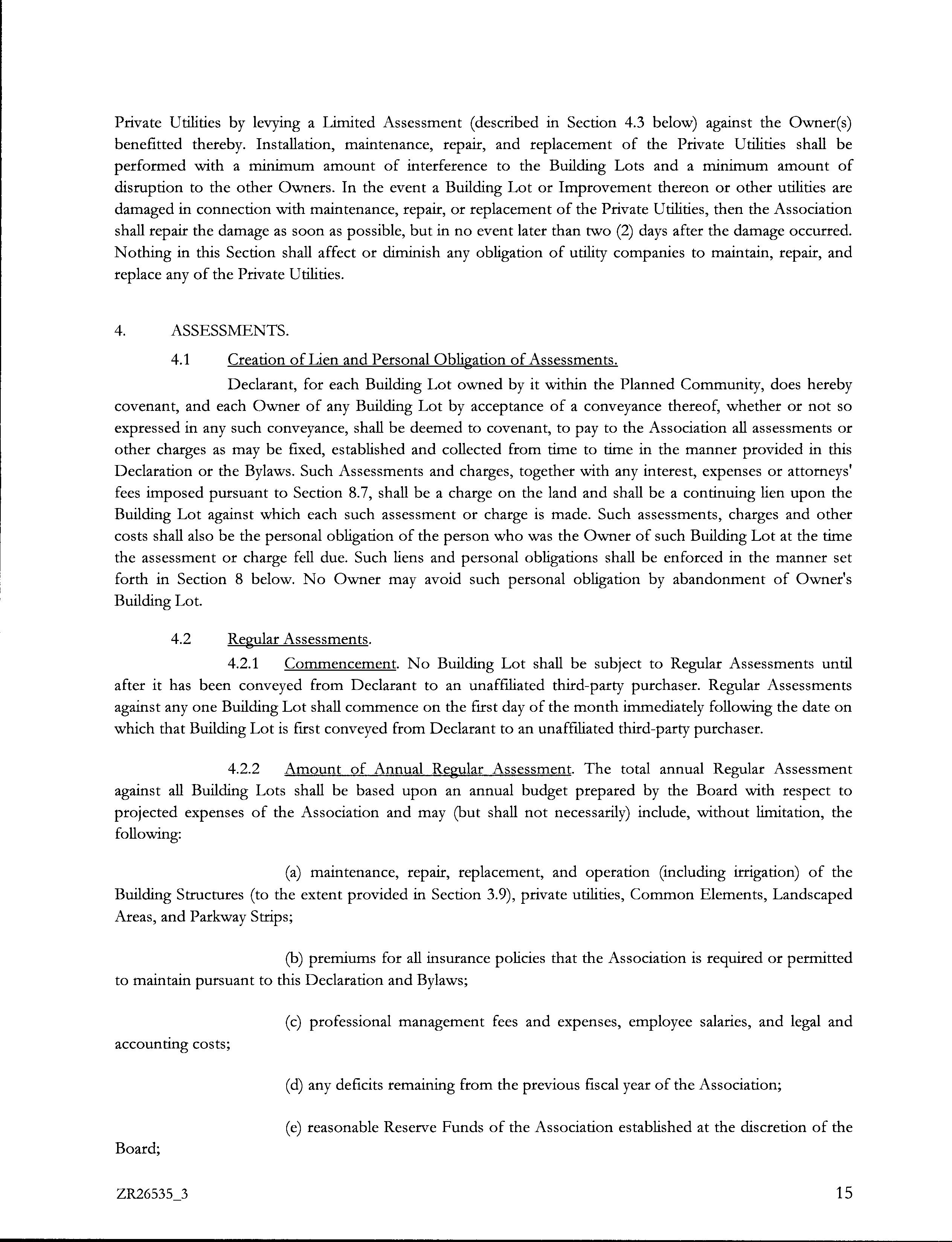 Private Utilities by levying a Limited Assessment (described in Section 4.3 below) against the Owner(s) benefitted thereby. Installation, maintenance, repair, and replacement of the Private Utilities shall be performed with a minimum amount of interference to the Building Lots and a minimum amount of disruption to the other Owners. In the event a Building Lot or Improvement thereon or other utilities are damaged in connection with maintenance, repair, or replacement of the Private Utilities, then the Association shall repair the damage as soon as possible, but in no event later than two (2) days after the damage occurred. Nothing in this Section shall affect or diminish any obligation of utility companies to maintain, repair, and replace any of the Private Utilities.

4. ASSESSMENTS.

4.1 Creation of Lien and Personal Obligation of Assessments.

Declarant, for each Building Lot owned by it within the Planned Community, does hereby covenant, and each Owner of any Building Lot by acceptance of a conveyance thereof, whether or not so expressed in any such conveyance, shall be deemed to covenant, to pay to the Association all assessments or other charges as may be fixed, established and collected from time to time in the manner provided in this Declaration or the Bylaws. Such Assessments and charges, together with any interest, expenses or attorneys' fees imposed pursuant to Section 8.7, shall be a charge on the land and shall be a continuing lien upon the Building Lot against which each such assessment or charge is made. Such assessments, charges and other costs shall also be the personal obligation of the person who was the Owner of such Building Lot at the time the assessment or charge fell due. Such liens and personal obligations shall be enforced in the manner set forth in Section 8 below. No Owner may avoid such personal obligation by abandonment of Owner's Building Lot.

4.2 Regular Assessments.

4.2.1 Commencement. No Building Lot shall be subject to Regular Assessments until after it has been conveyed from Declarant to an unaffiliated third-party purchaser. Regular Assessments against any one Building Lot shall commence on the first day of the month immediately following the date on which that Building Lot is first conveyed from Declarant to an unaffiliated third-party purchaser.

4.2.2 Amount of Annual Regular Assessment. The total annual Regular Assessment against all Building Lots shall be based upon an annual budget prepared by the Board with respect to projected expenses of the Association and may (but shall not necessarily) include, without limitation, the following:

(a) maintenance, repair, replacement, and operation (including irrigation) of the Building Structures (to the extent provided in Section 3.9), private utilities, Common Elements, Landscaped Areas, and Parkway Strips;

(b) premiums for all insurance policies that the Association is required or permitted to maintain pursuant to this Declaration and Bylaws;

(c) professional management fees and expenses, employee salaries, and legal and accounting costs;

(d) any deficits remaining from the previous fiscal year of the Association;

(e) reasonable Reserve Funds of the Association established at the discretion of the Board;

ZR26535_3

15